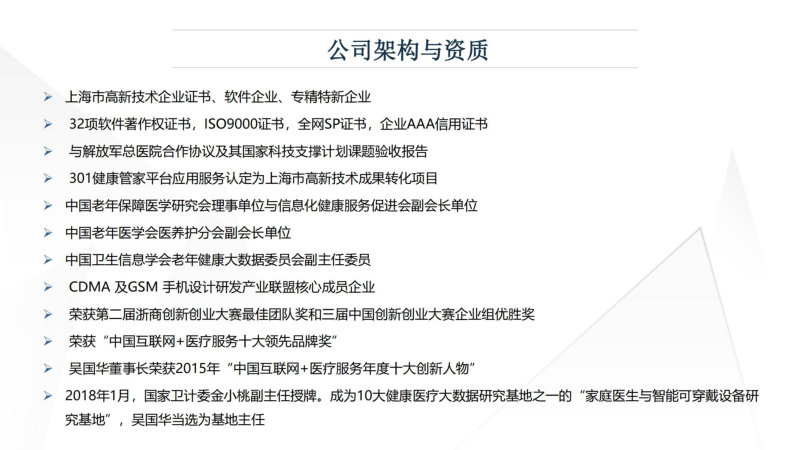 公司架构与资质

➢ 上海市高新技术企业证书、软件企业、专精特新企业
➢ 32项软件著作权证书，ISO9000证书，全网SP证书，企业AAA信用证书
➢ 与解放军总医院合作协议及其国家科技支撑计划课题验收报告
➢ 301健康管家平台应用服务认定为上海市高新技术成果转化项目
➢ 中国老年保障医学研究会理事单位与信息化健康服务促进会副会长单位
➢ 中国老年医学会医养护分会副会长单位
➢ 中国卫生信息学会老年健康大数据委员会副主任委员
➢ CDMA 及GSM 手机设计研发产业联盟核心成员企业
➢ 荣获第二届浙商创新创业大赛最佳团队奖和三届中国创新创业大赛企业组优胜奖
➢ 荣获“中国互联网+医疗服务十大领先品牌奖”
➢ 吴国华董事长荣获2015年“中国互联网+医疗服务年度十大创新人物”
➢ 2018年1月，国家卫计委金小桃副主任授牌。成为10大健康医疗大数据研究基地之一的“家庭医生与智能可穿戴设备研究基地”，吴国华当选为基地主任